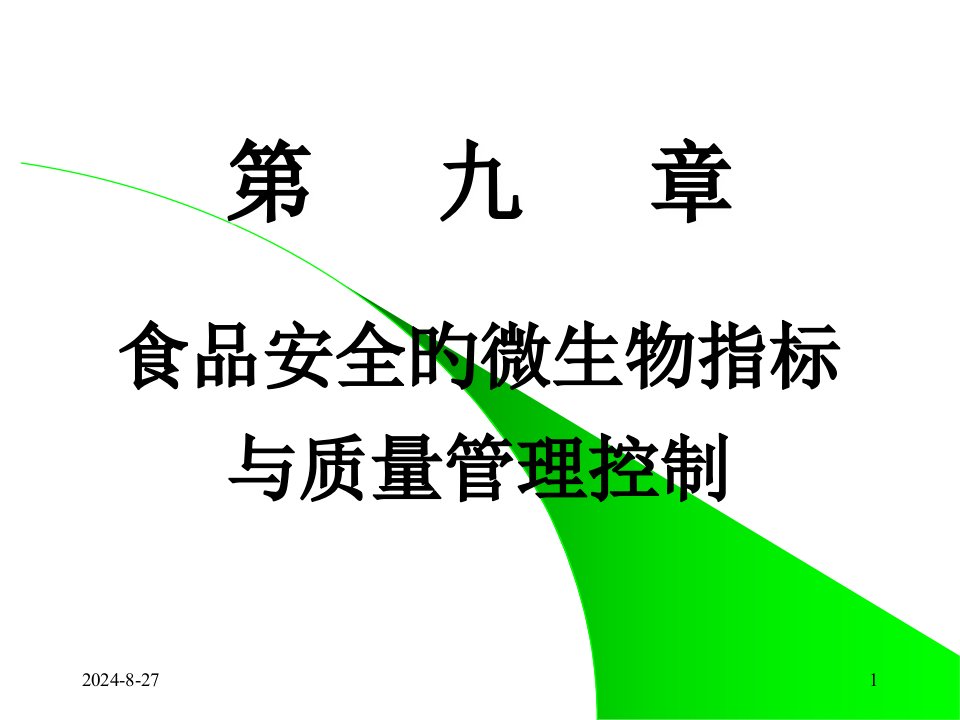 第　九　章

食品安全的微生物指标与质量管理控制

2024-8-27

1